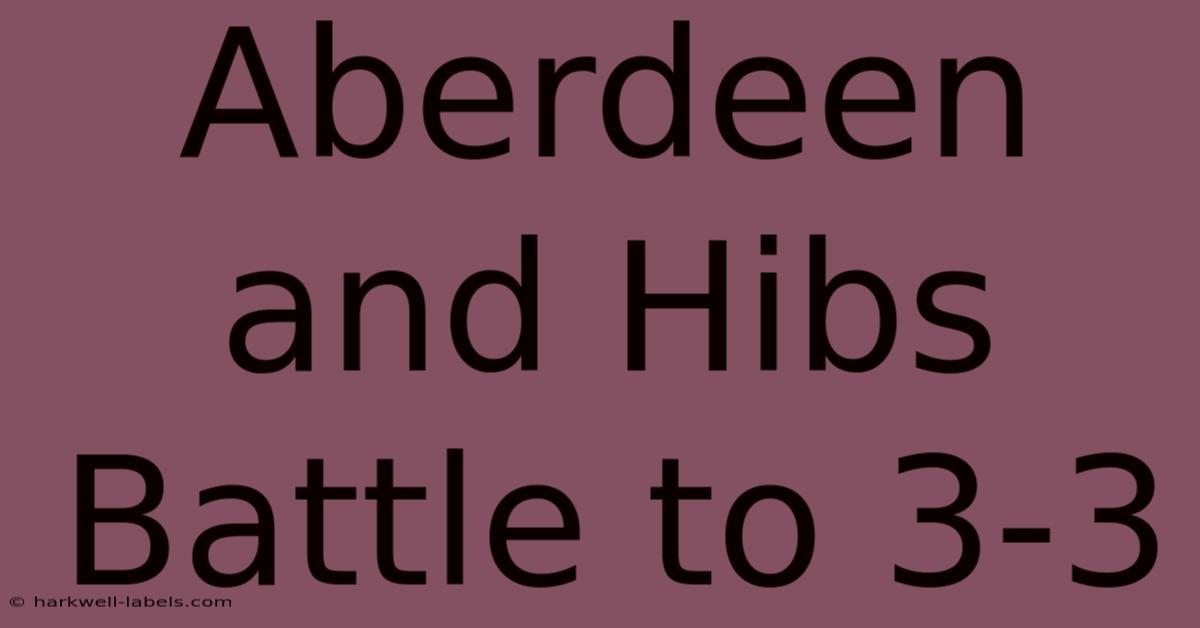 Aberdeen and Hibs Battle to 3-3

© harkwell-labels.com